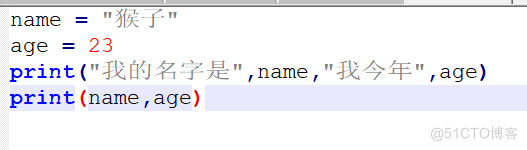 name = "猴子"
age = 23
print("我的名字是",name,"我今年",age)
print(name,age)

@51CTO博客